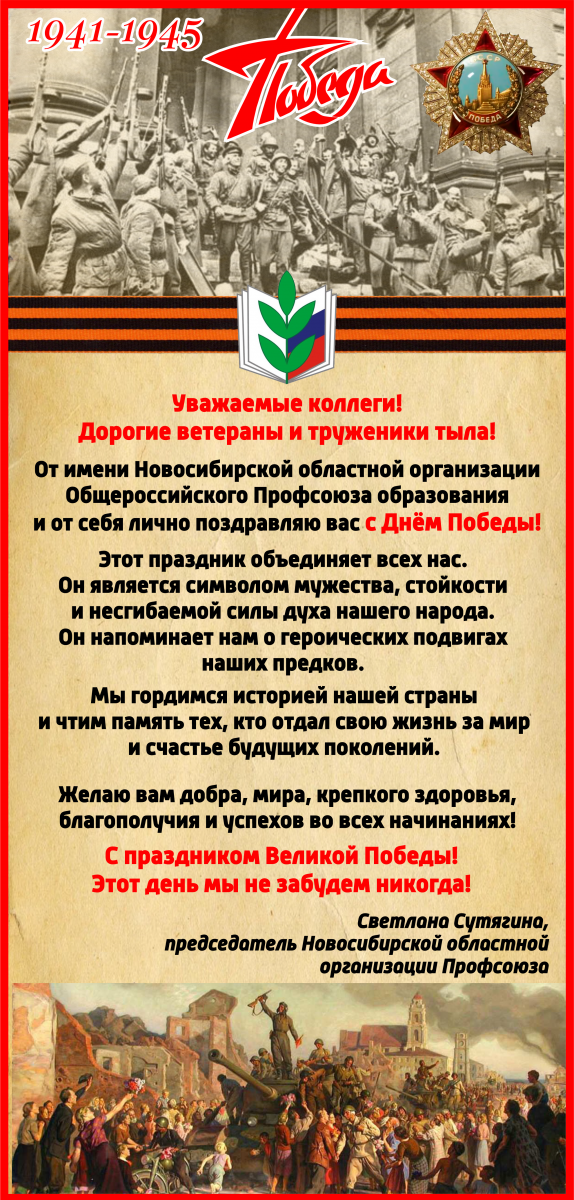 1941-1945

Победа

ПОБЕДА

Уважаемые коллеги!
Дорогие ветераны и труженики тыла!

От имени Новосибирской областной организации Общероссийского Профсоюза образования и от себя лично поздравляю вас с Днём Победы!

Этот праздник объединяет всех нас. Он является символом мужества, стойкости и несгибаемой силы духа нашего народа. Он напоминает нам о героических подвигах наших предков.

Мы гордимся историей нашей страны и чтим память тех, кто отдал свою жизнь за мир и счастье будущих поколений.

Желаю вам добра, мира, крепкого здоровья, благополучия и успехов во всех начинаниях!

С праздником Великой Победы!
Этот день мы не забудем никогда!

Светлана Сутягина,
председатель Новосибирской областной организации Профсоюза